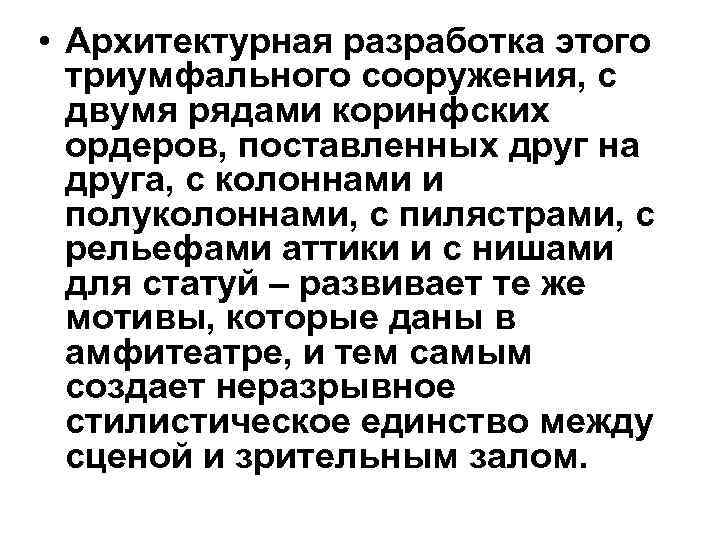 • Архитектурная разработка этого триумфального сооружения, с двумя рядами коринфских ордеров, поставленных друг на друга, с колоннами и полуколоннами, с пилястрами, с рельефами аттики и с нишами для статуй – развивает те же мотивы, которые даны в амфитеатре, и тем самым создает неразрывное стилистическое единство между сценой и зрительным залом.